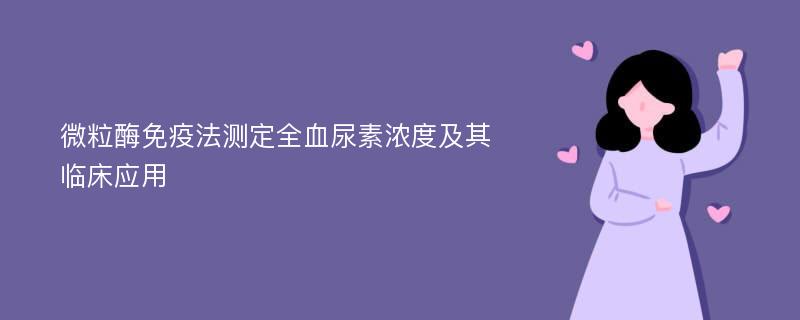 微粒酶免疫法测定全血尿素浓度及其临床应用